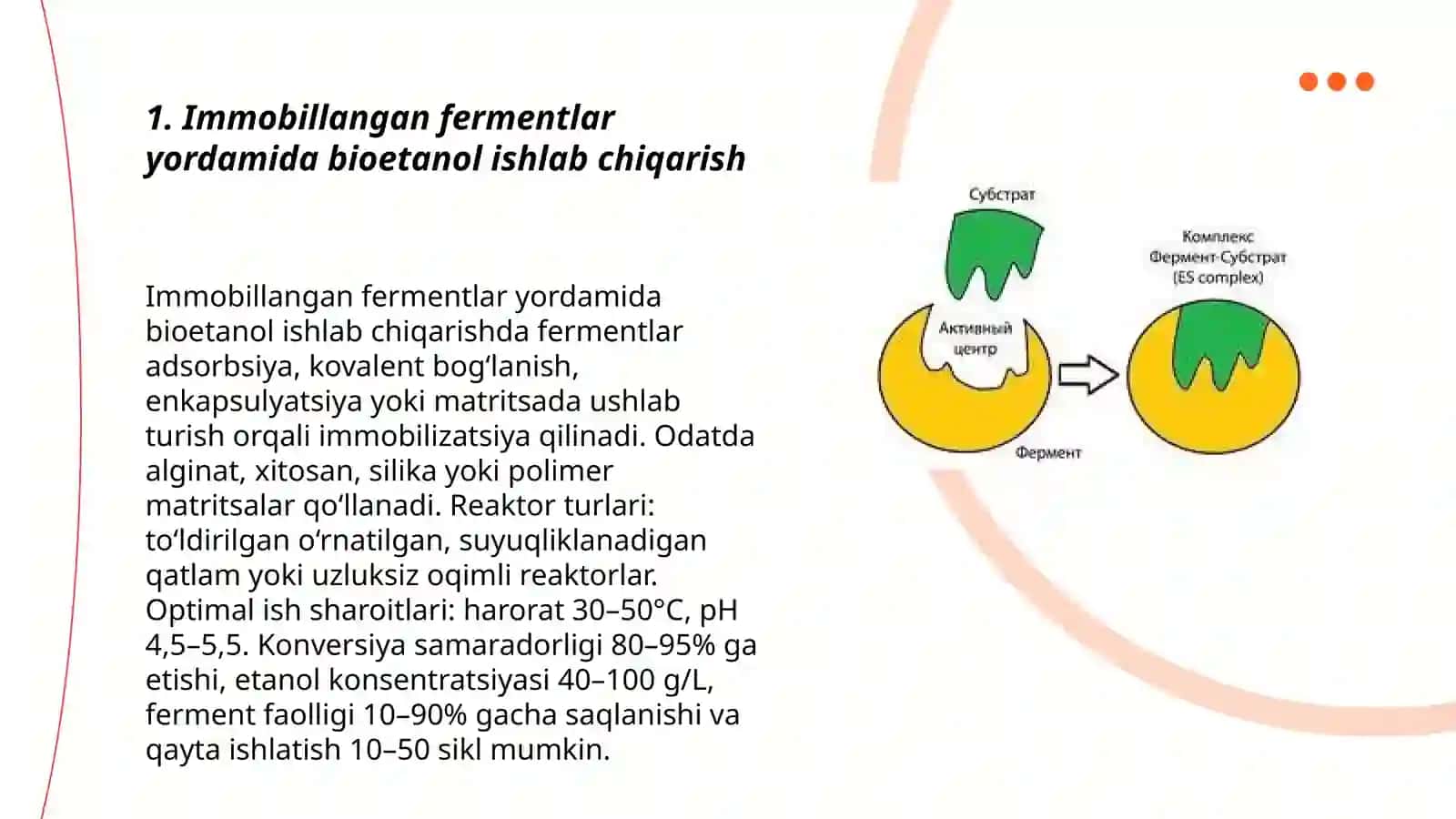 1. Immobillangan fermentlar yordamida bioetanol ishlab chiqarish

Immobillangan fermentlar yordamida bioetanol ishlab chiqarishda fermentlar adsorbsiya, kovalent bogʻlanish, enkapsulyatsiya yoki matritsada ushlab turish orqali immobilizatsiya qilinadi. Odatda alginat, xitosan, silika yoki polimer matritsalar qoʻllanadi. Reaktor turlari: toʻldirilgan oʻrnatilgan, suyuqliklanadigan qatlam yoki uzluksiz oqimli reaktorlar. Optimal ish sharoitlari: harorat 30–50°C, pH 4,5–5,5. Konversiya samaradorligi 80–95% ga etishi, etanol konsentratsiyasi 40–100 g/L, ferment faolligi 10–90% gacha saqlanishi va qayta ishlatish 10–50 sikl mumkin.

Субстрат

Активный центр

Фермент

Комплекс Фермент-Субстрат (ES complex)